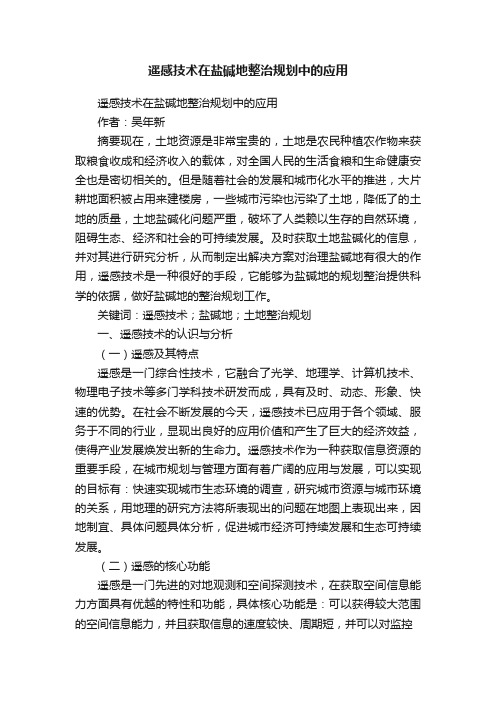 遥感技术在盐碱地整治规划中的应用

遥感技术在盐碱地整治规划中的应用

作者：吴年新

摘要现在，土地资源是非常宝贵的，土地是农民种植农作物来获取粮食收成和经济收入的载体，对全国人民的生活食粮和生命健康安全也是密切相关的。但是随着社会的发展和城市化水平的推进，大片耕地面积被占用来建楼房，一些城市污染也污染了土地，降低了的土地的质量，土地盐碱化问题严重，破坏了人类赖以生存的自然环境，阻碍生态、经济和社会的可持续发展。及时获取土地盐碱化的信息，并对其进行研究分析，从而制定出解决方案对治理盐碱地有很大的作用，遥感技术是一种很好的手段，它能够为盐碱地的规划整治提供科学的依据，做好盐碱地的整治规划工作。

关键词：遥感技术；盐碱地；土地整治规划

一、遥感技术的认识与分析

（一）遥感及其特点

遥感是一门综合性技术，它融合了光学、地理学、计算机技术、物理电子技术等多门学科技术研发而成，具有及时、动态、形象、快速的优势。在社会不断发展的今天，遥感技术已应用于各个领域、服务于不同的行业，显现出良好的应用价值和产生了巨大的经济效益，使得产业发展焕发出新的生命力。遥感技术作为一种获取信息资源的重要手段，在城市规划与管理方面有着广阔的应用与发展，可以实现的目标有：快速实现城市生态环境的调查，研究城市资源与城市环境的关系，用地理的研究方法将所表现出的问题在地图上表现出来，因地制宜、具体问题具体分析，促进城市经济可持续发展和生态可持续发展。

（二）遥感的核心功能

遥感是一门先进的对地观测和空间探测技术，在获取空间信息能力方面具有优越的特性和功能，具体核心功能是：可以获得较大范围的空间信息能力，并且获取信息的速度较快、周期短，并可以对监控